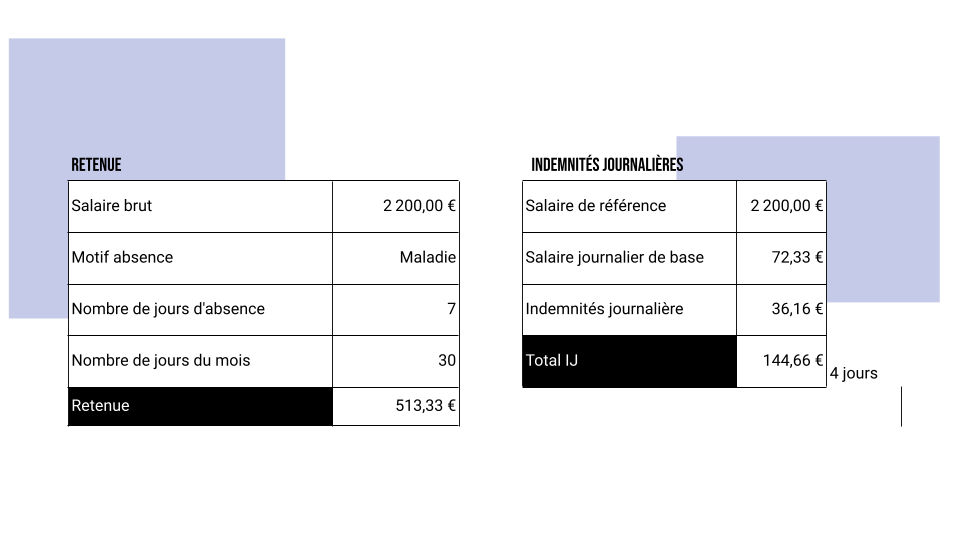 RETENUE

| Salaire brut | 2 200,00 € |
|---|---|
| Motif absence | Maladie |
| Nombre de jours d'absence | 7 |
| Nombre de jours du mois | 30 |
| Retenue | 513,33 € |

INDEMNITÉS JOURNALIÈRES

| Salaire de référence | 2 200,00 € |
|---|---|
| Salaire journalier de base | 72,33 € |
| Indemnités journalière | 36,16 € |
| Total IJ | 144,66 € |

4 jours